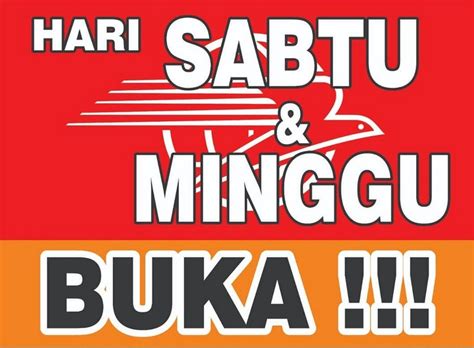 HARI SABTU
&
MINGGU

BUKA !!!